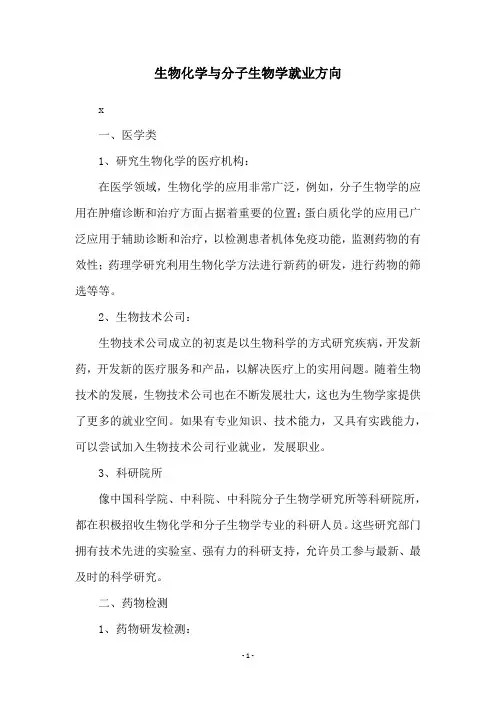 生物化学与分子生物学就业方向

x

一、医学类

1、研究生物化学的医疗机构：

在医学领域，生物化学的应用非常广泛，例如，分子生物学的应用在肿瘤诊断和治疗方面占据着重要的位置；蛋白质化学的应用已广泛应用于辅助诊断和治疗，以检测患者机体免疫功能，监测药物的有效性；药理学研究利用生物化学方法进行新药的研发，进行药物的筛选等等。

2、生物技术公司：

生物技术公司成立的初衷是以生物科学的方式研究疾病，开发新药，开发新的医疗服务和产品，以解决医疗上的实用问题。随着生物技术的发展，生物技术公司也在不断发展壮大，这也为生物学家提供了更多的就业空间。如果有专业知识、技术能力，又具有实践能力，可以尝试加入生物技术公司行业就业，发展职业。

3、科研院所

像中国科学院、中科院、中科院分子生物学研究所等科研院所，都在积极招收生物化学和分子生物学专业的科研人员。这些研究部门拥有技术先进的实验室、强有力的科研支持，允许员工参与最新、最及时的科学研究。

二、药物检测

1、药物研发检测：

- 1 -